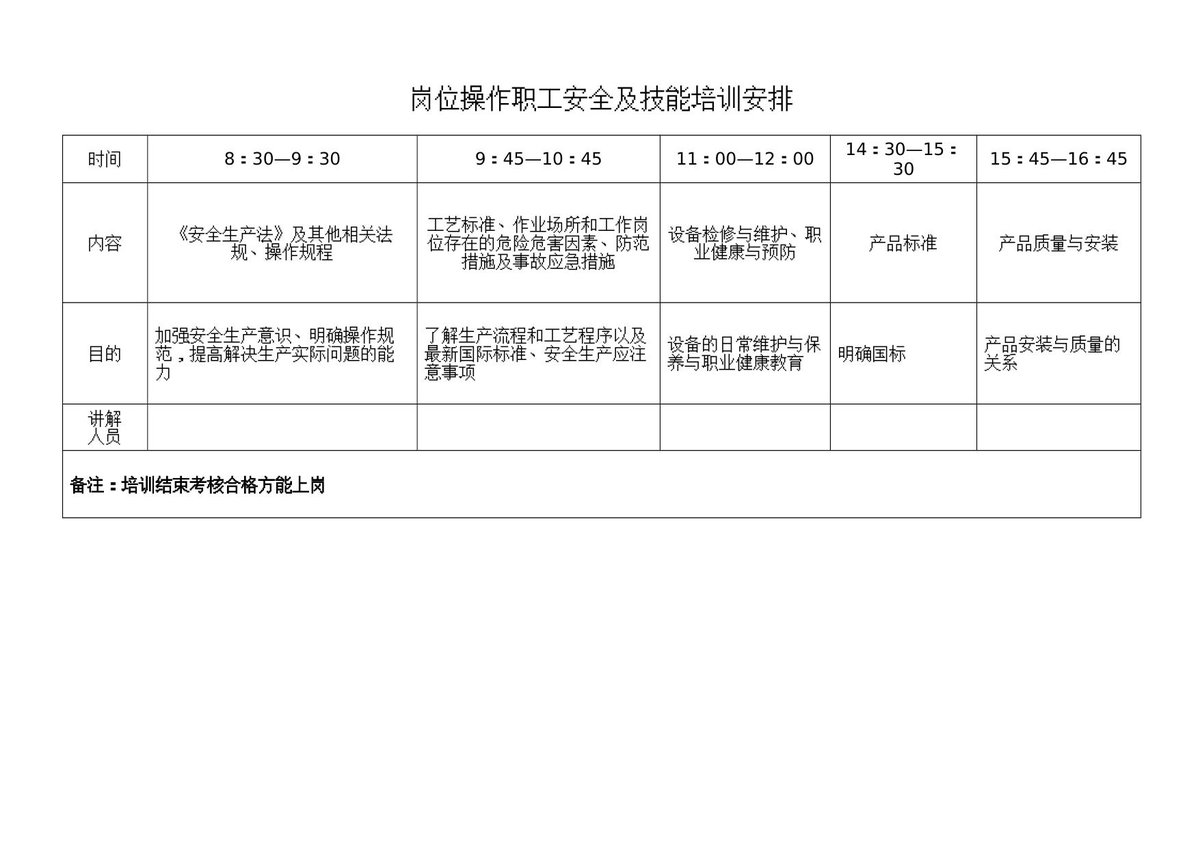 岗位操作职工安全及技能培训安排

| 时间 | 8：30—9：30 | 9：45—10：45 | 11：00—12：00 | 14：30—15：30 | 15：45—16：45 |
|---|---|---|---|---|---|
| 内容 | 《安全生产法》及其他相关法规、操作规程 | 工艺标准、作业场所和工作岗位存在的危险危害因素、防范措施及事故应急措施 | 设备检修与维护、职业健康与预防 | 产品标准 | 产品质量与安装 |
| 目的 | 加强安全生产意识、明确操作规范，提高解决生产实际问题的能力 | 了解生产流程和工艺程序以及最新国际标准、安全生产应注意事项 | 设备的日常维护与保养与职业健康教育 | 明确国标 | 产品安装与质量的关系 |
| 讲解人员 | | | | | |

备注：培训结束考核合格方能上岗